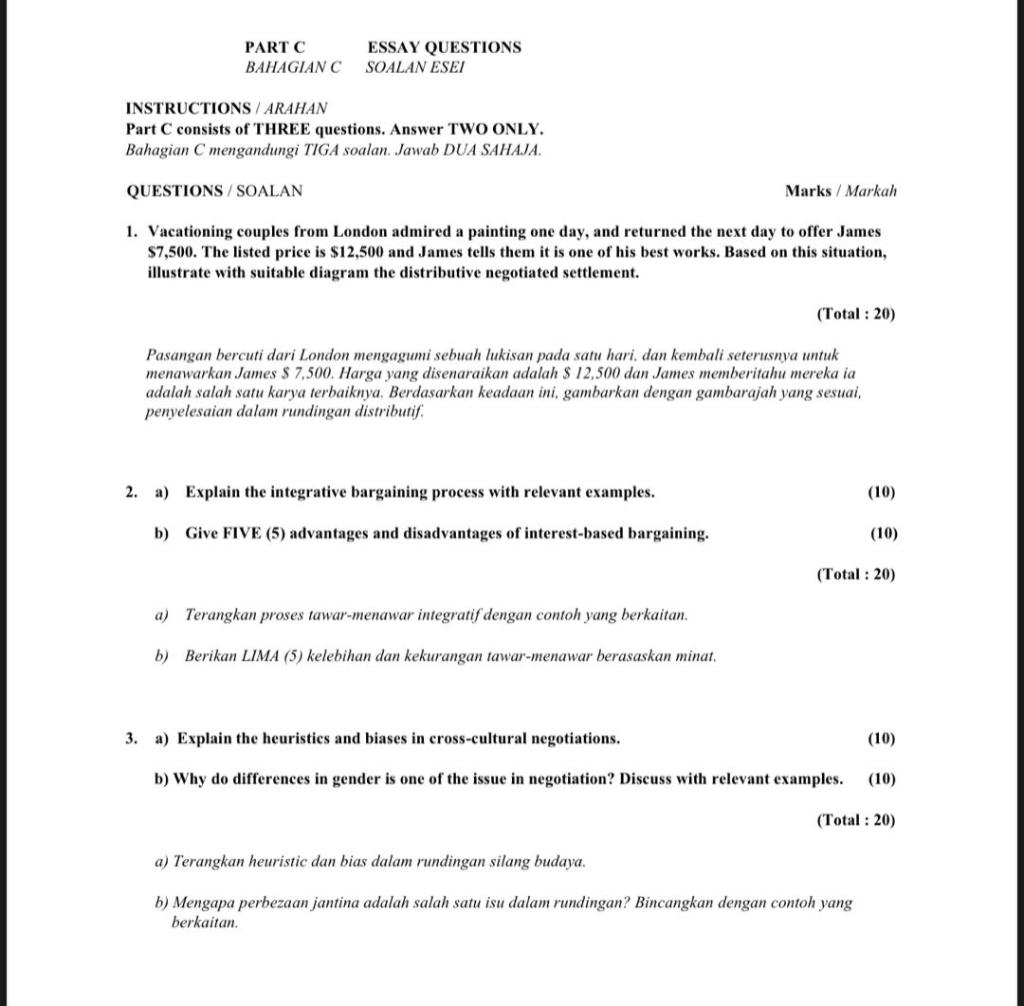 PART C ESSAY QUESTIONS
BAHAGIAN C SOALAN ESEI

INSTRUCTIONS / ARAHAN
Part C consists of THREE questions. Answer TWO ONLY.
Bahagian C mengandungi TIGA soalan. Jawab DUA SAHAJA.

QUESTIONS / SOALAN Marks / Markah

1. Vacationing couples from London admired a painting one day, and returned the next day to offer James \$7,500. The listed price is \$12,500 and James tells them it is one of his best works. Based on this situation, illustrate with suitable diagram the distributive negotiated settlement.

(Total : 20)

Pasangan bercuti dari London mengagumi sebuah lukisan pada satu hari, dan kembali seterusnya untuk menawarkan James \$ 7,500. Harga yang disenaraikan adalah \$ 12,500 dan James memberitahu mereka ia adalah salah satu karya terbaiknya. Berdasarkan keadaan ini, gambarkan dengan gambarajah yang sesuai, penyelesaian dalam rundingan distributif.

2. a) Explain the integrative bargaining process with relevant examples. (10)

b) Give FIVE (5) advantages and disadvantages of interest-based bargaining. (10)

(Total : 20)

a) Terangkan proses tawar-menawar integratif dengan contoh yang berkaitan.

b) Berikan LIMA (5) kelebihan dan kekurangan tawar-menawar berasaskan minat.

3. a) Explain the heuristics and biases in cross-cultural negotiations. (10)

b) Why do differences in gender is one of the issue in negotiation? Discuss with relevant examples. (10)

(Total : 20)

a) Terangkan heuristic dan bias dalam rundingan silang budaya.

b) Mengapa perbezaan jantina adalah salah satu isu dalam rundingan? Bincangkan dengan contoh yang berkaitan.